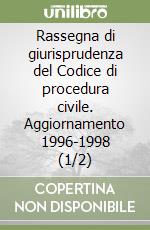 unilibro

Rassegna di giurisprudenza del Codice di procedura civile. Aggiornamento 1996-1998 (1/2)

COPERTINA NON DISPONIBILE